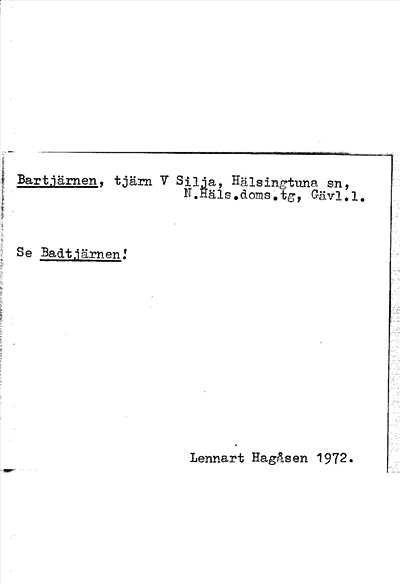 Bartjärnen, tjärn V Silja, Hälsingtuna sn,
N.Häls.doms.tg, Gävl.l.

Se Badtjärnen!

Lennart Hagåsen 1972.